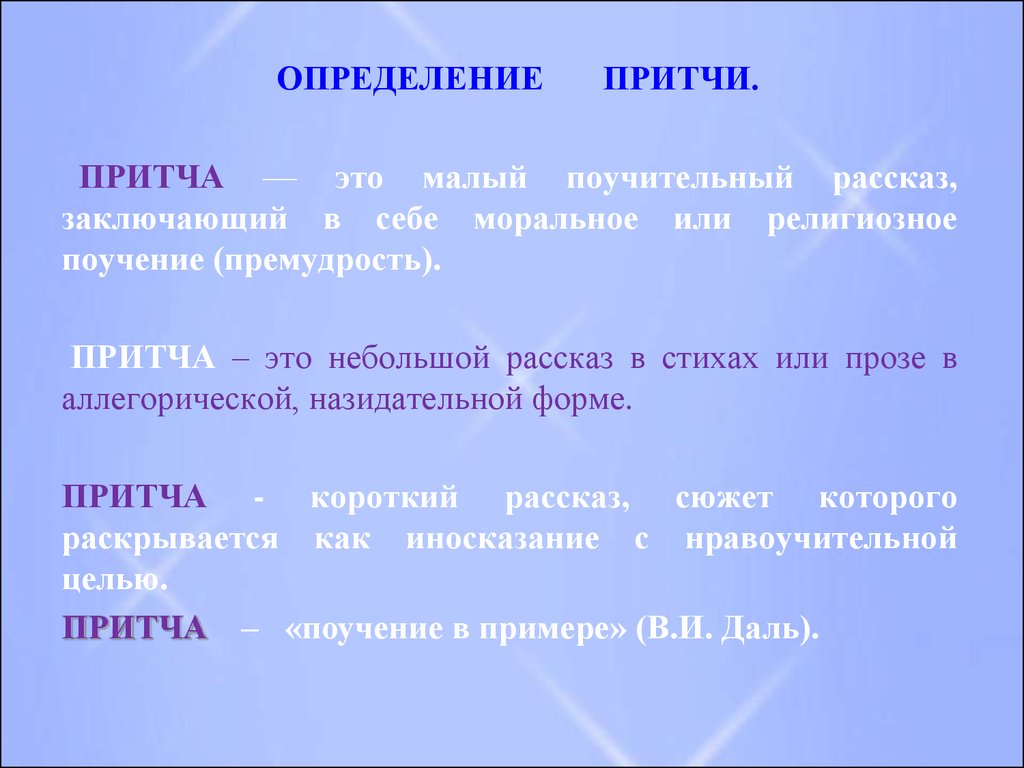 ОПРЕДЕЛЕНИЕ ПРИТЧИ.

ПРИТЧА — это малый поучительный рассказ, заключающий в себе моральное или религиозное поучение (премудрость).

ПРИТЧА – это небольшой рассказ в стихах или прозе в аллегорической, назидательной форме.

ПРИТЧА - короткий рассказ, сюжет которого раскрывается как иносказание с нравоучительной целью.

ПРИТЧА – «поучение в примере» (В.И. Даль).